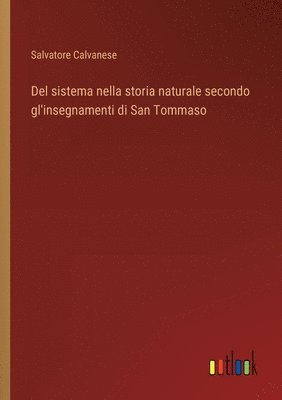 Salvatore Calvanese

Del sistema nella storia naturale secondo gl'insegnamenti di San Tommaso

outlook